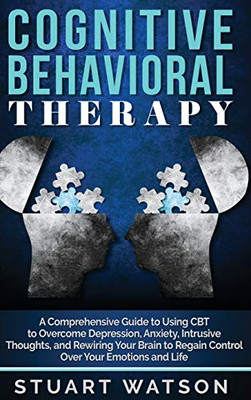 COGNITIVE BEHAVIORAL THERAPY

A Comprehensive Guide to Using CBT to Overcome Depression, Anxiety, Intrusive Thoughts, and Rewiring Your Brain to Regain Control Over Your Emotions and Life

STUART WATSON